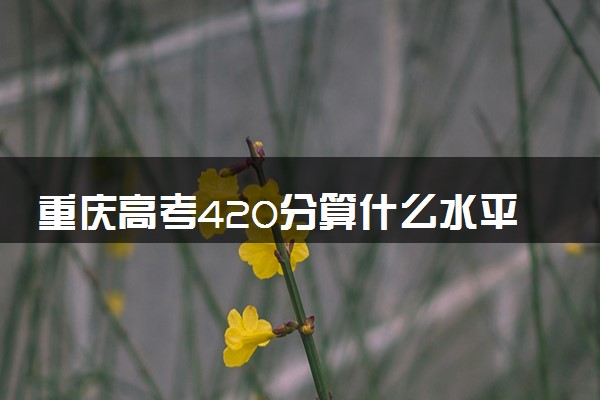 重庆高考420分算什么水平